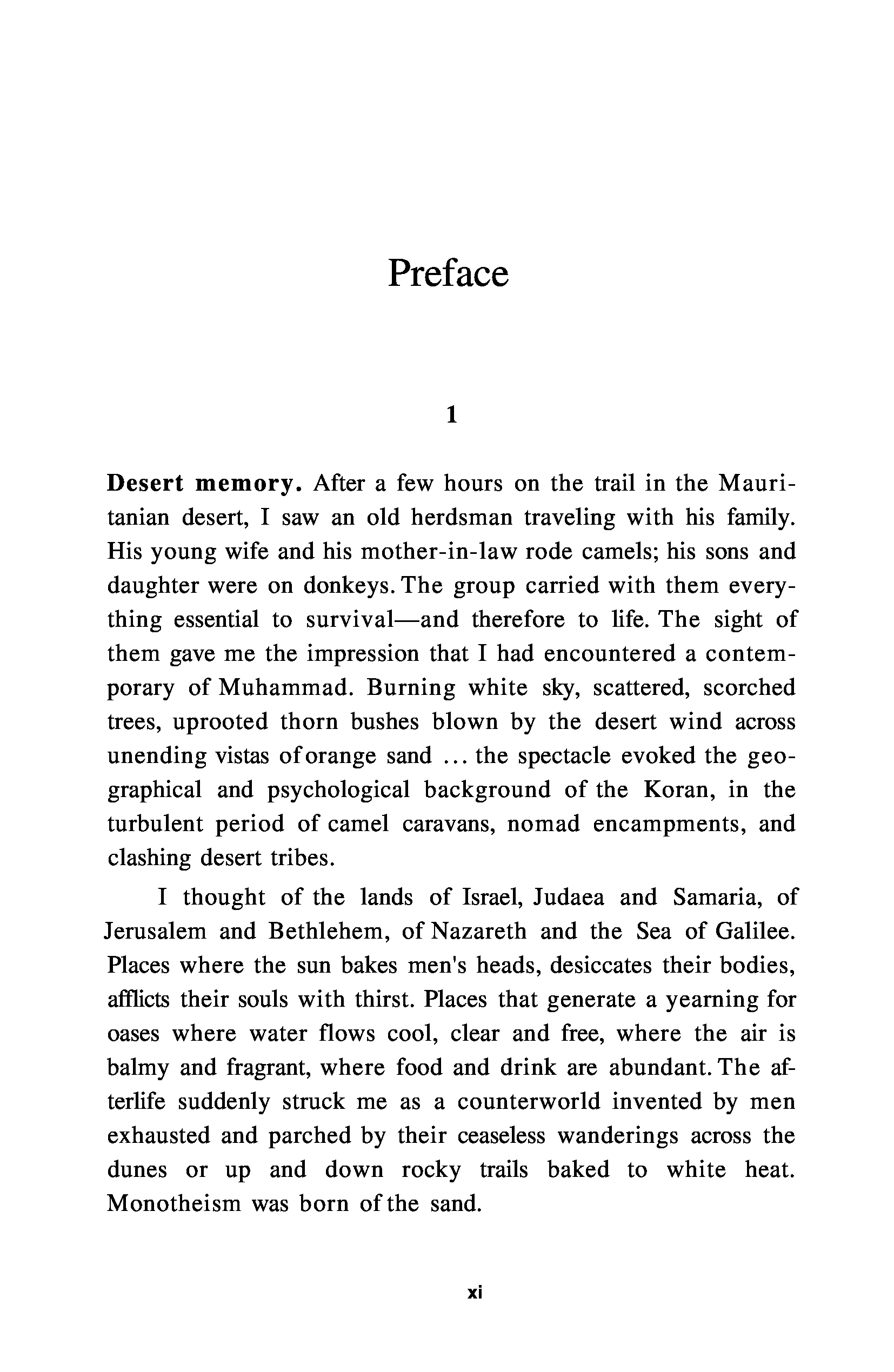 Preface

1

Desert memory. After a few hours on the trail in the Mauritanian desert, I saw an old herdsman traveling with his family. His young wife and his mother-in-law rode camels; his sons and daughter were on donkeys. The group carried with them everything essential to survival—and therefore to life. The sight of them gave me the impression that I had encountered a contemporary of Muhammad. Burning white sky, scattered, scorched trees, uprooted thorn bushes blown by the desert wind across unending vistas of orange sand ... the spectacle evoked the geographical and psychological background of the Koran, in the turbulent period of camel caravans, nomad encampments, and clashing desert tribes.

I thought of the lands of Israel, Judaea and Samaria, of Jerusalem and Bethlehem, of Nazareth and the Sea of Galilee. Places where the sun bakes men's heads, desiccates their bodies, afflicts their souls with thirst. Places that generate a yearning for oases where water flows cool, clear and free, where the air is balmy and fragrant, where food and drink are abundant. The afterlife suddenly struck me as a counterworld invented by men exhausted and parched by their ceaseless wanderings across the dunes or up and down rocky trails baked to white heat. Monotheism was born of the sand.

xi